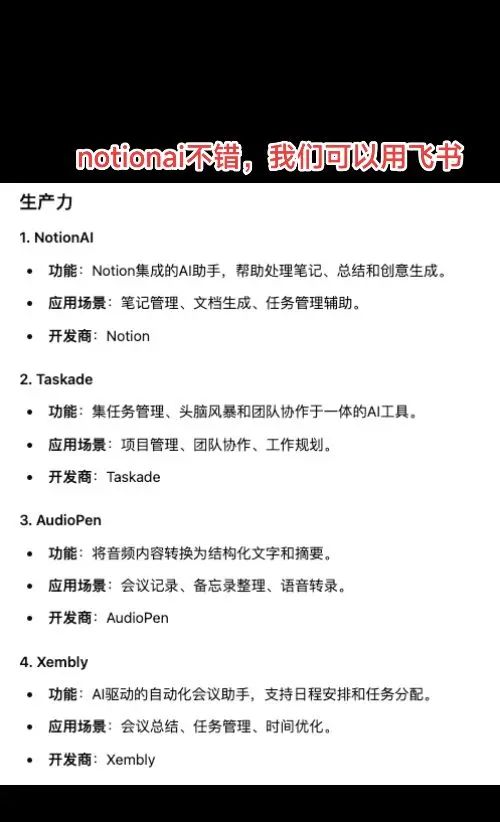 notionai不错，我们可以用飞书

生产力

1. NotionAI

• 功能：Notion集成的AI助手，帮助处理笔记、总结和创意生成。
• 应用场景：笔记管理、文档生成、任务管理辅助。
• 开发商：Notion

2. Taskade

• 功能：集任务管理、头脑风暴和团队协作于一体的AI工具。
• 应用场景：项目管理、团队协作、工作规划。
• 开发商：Taskade

3. AudioPen

• 功能：将音频内容转换为结构化文字和摘要。
• 应用场景：会议记录、备忘录整理、语音转录。
• 开发商：AudioPen

4. Xembly

• 功能：AI驱动的自动化会议助手，支持日程安排和任务分配。
• 应用场景：会议总结、任务管理、时间优化。
• 开发商：Xembly